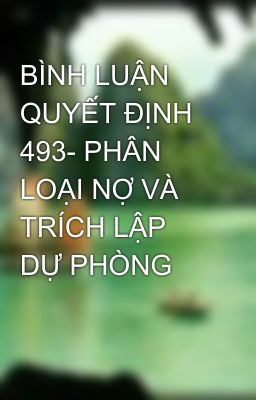 BÌNH LUẬN QUYẾT ĐỊNH 493- PHÂN LOẠI NỢ VÀ TRÍCH LẬP DỰ PHÒNG